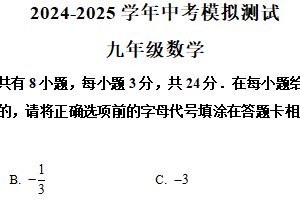 2024-2025 学年中考模拟测试

九年级数学

共有 8 小题，每小题 3 分，共 24 分．在每小题给

的，请将正确选项前的字母代号填涂在答题卡相

B. $-\frac{1}{3}$

C. $-3$